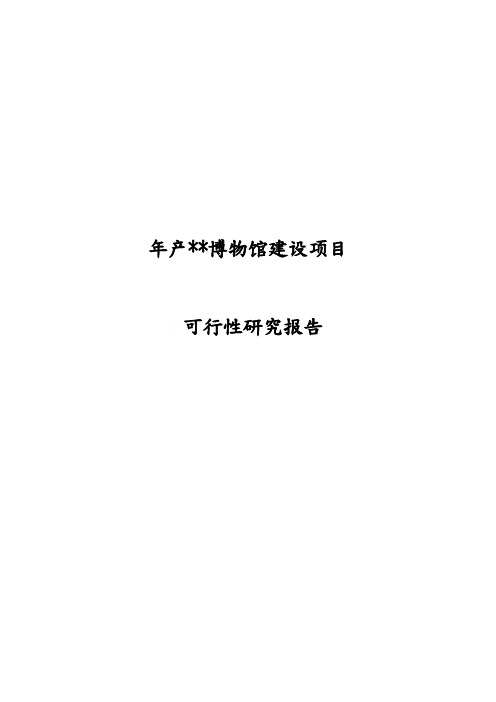 年产**博物馆建设项目

可行性研究报告